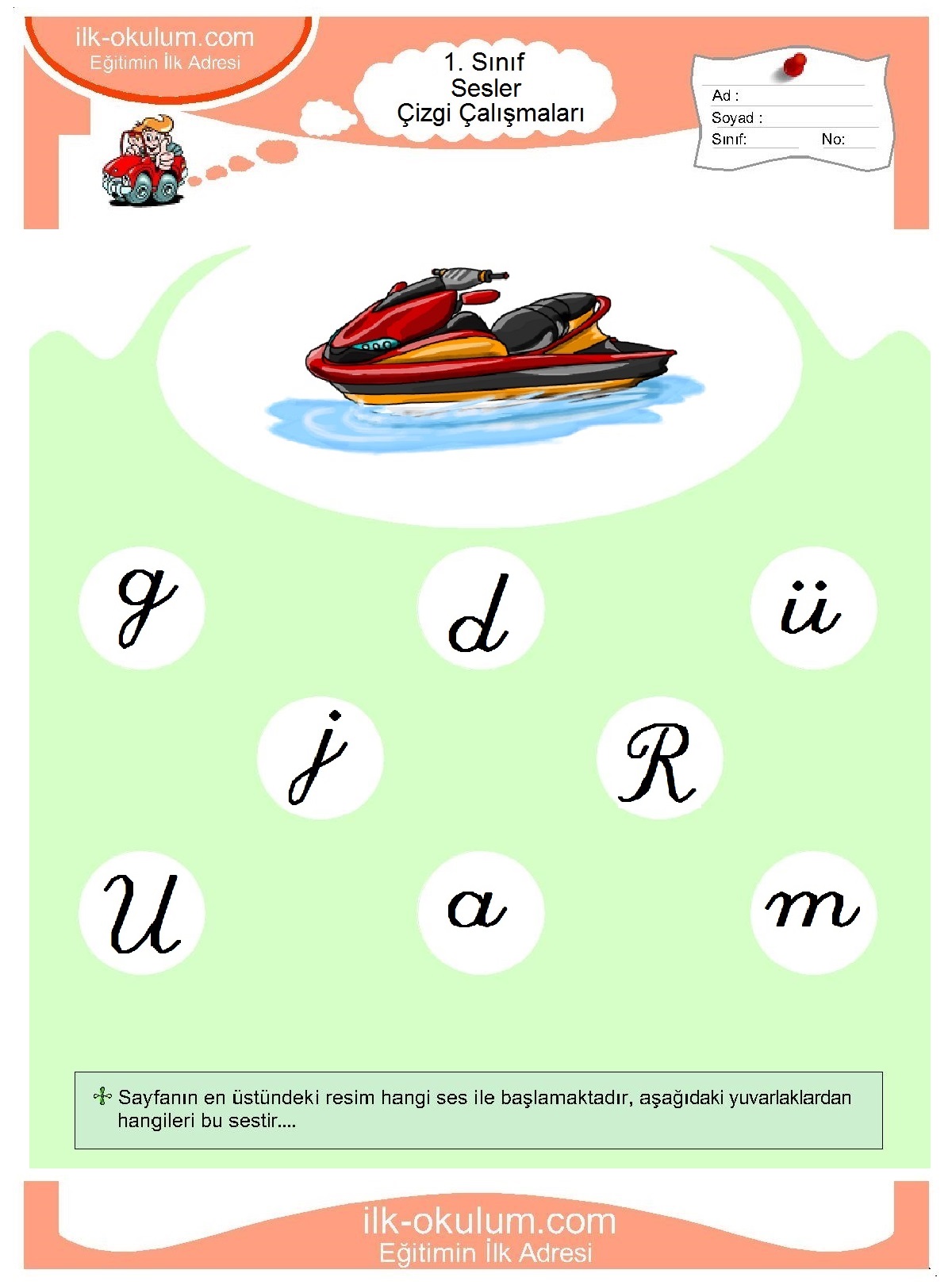 ilk-okulum.com
Eğitimin İlk Adresi

1. Sınıf
Sesler
Çizgi Çalışmaları

Ad :
Soyad :
Sınıf: No:

g d ü

j R

U a m

Sayfanın en üstündeki resim hangi ses ile başlamaktadır, aşağıdaki yuvarlaklardan hangileri bu sestir....

ilk-okulum.com
Eğitimin İlk Adresi